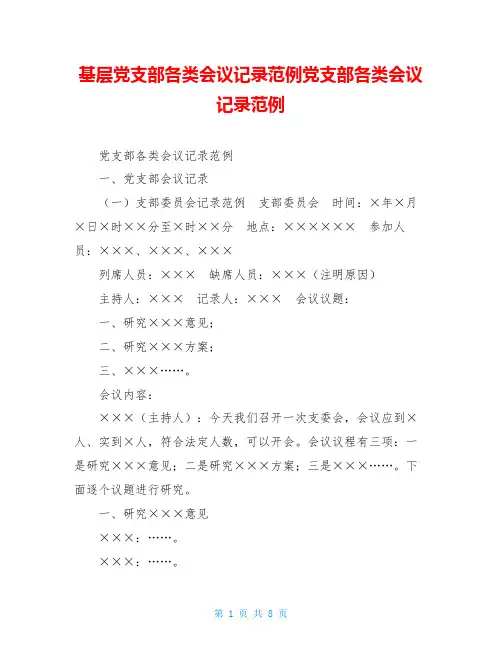 基层党支部各类会议记录范例党支部各类会议记录范例

党支部各类会议记录范例

一、党支部会议记录

（一）支部委员会记录范例　支部委员会　时间：×年×月×日×时××分至×时××分　地点：××××××　参加人员：×××、×××、×××

列席人员：×××　缺席人员：×××（注明原因）

主持人：×××　记录人：×××　会议议题：

一、研究×××意见；

二、研究×××方案；

三、×××……。

会议内容：

×××（主持人）：今天我们召开一次支委会，会议应到×人、实到×人，符合法定人数，可以开会。会议议程有三项：一是研究×××意见；二是研究×××方案；三是×××……。下面逐个议题进行研究。

一、研究×××意见

×××：……。

×××：……。

第 1 页 共 8 页